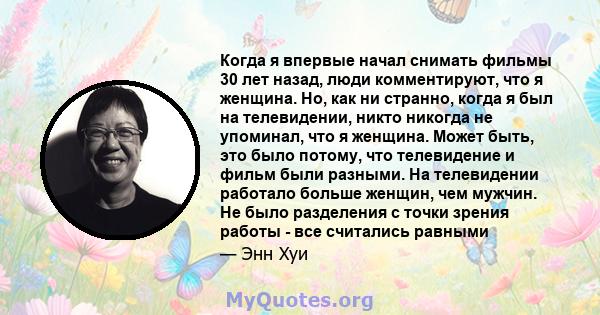 Когда я впервые начал снимать фильмы 30 лет назад, люди комментируют, что я женщина. Но, как ни странно, когда я был на телевидении, никто никогда не упоминал, что я женщина. Может быть, это было потому, что телевидение и фильм были разными. На телевидении работало больше женщин, чем мужчин. Не было разделения с точки зрения работы - все считались равными

— Энн Хуи

MyQuotes.org